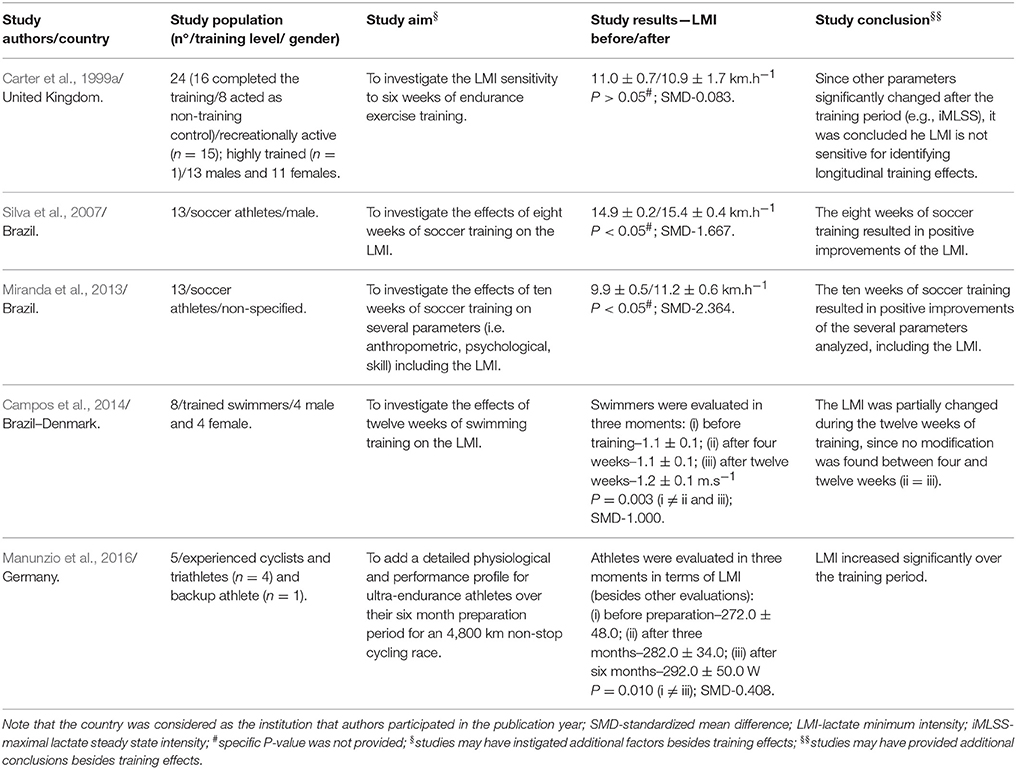 | Study authors/country | Study population (n°/training level/ gender) | Study aim$^{§}$ | Study results—LMI before/after | Study conclusion$^{§§}$ |
|---|---|---|---|---|
| Carter et al., 1999a/ United Kingdom. | 24 (16 completed the training/8 acted as non-training control)/recreationally active ($n$ = 15); highly trained ($n$ = 1)/13 males and 11 females. | To investigate the LMI sensitivity to six weeks of endurance exercise training. | $11.0 \pm 0.7/10.9 \pm 1.7$ km.h$^{-1}$ $P > 0.05^{\#}$; SMD-0.083. | Since other parameters significantly changed after the training period (e.g., iMLSS), it was concluded he LMI is not sensitive for identifying longitudinal training effects. |
| Silva et al., 2007/ Brazil. | 13/soccer athletes/male. | To investigate the effects of eight weeks of soccer training on the LMI. | $14.9 \pm 0.2/15.4 \pm 0.4$ km.h$^{-1}$ $P < 0.05^{\#}$; SMD-1.667. | The eight weeks of soccer training resulted in positive improvements of the LMI. |
| Miranda et al., 2013/ Brazil. | 13/soccer athletes/non-specified. | To investigate the effects of ten weeks of soccer training on several parameters (i.e. anthropometric, psychological, skill) including the LMI. | $9.9 \pm 0.5/11.2 \pm 0.6$ km.h$^{-1}$ $P < 0.05^{\#}$; SMD-2.364. | The ten weeks of soccer training resulted in positive improvements of the several parameters analyzed, including the LMI. |
| Campos et al., 2014/ Brazil–Denmark. | 8/trained swimmers/4 male and 4 female. | To investigate the effects of twelve weeks of swimming training on the LMI. | Swimmers were evaluated in three moments: (i) before training–$1.1 \pm 0.1$; (ii) after four weeks–$1.1 \pm 0.1$; (iii) after twelve weeks–$1.2 \pm 0.1$ m.s$^{-1}$ $P = 0.003$ (i $\neq$ ii and iii); SMD-1.000. | The LMI was partially changed during the twelve weeks of training, since no modification was found between four and twelve weeks (ii = iii). |
| Manunzio et al., 2016/ Germany. | 5/experienced cyclists and triathletes ($n$ = 4) and backup athlete ($n$ = 1). | To add a detailed physiological and performance profile for ultra-endurance athletes over their six month preparation period for an 4,800 km non-stop cycling race. | Athletes were evaluated in three moments in terms of LMI (besides other evaluations): (i) before preparation–$272.0 \pm 48.0$; (ii) after three months–$282.0 \pm 34.0$; (iii) after six months–$292.0 \pm 50.0$ W $P = 0.010$ (i $\neq$ iii); SMD-0.408. | LMI increased significantly over the training period. |

Note that the country was considered as the institution that authors participated in the publication year; SMD-standardized mean difference; LMI-lactate minimum intensity; iMLSS-maximal lactate steady state intensity; $^{\#}$specific P-value was not provided; $^{§}$studies may have instigated additional factors besides training effects; $^{§§}$studies may have provided additional conclusions besides training effects.